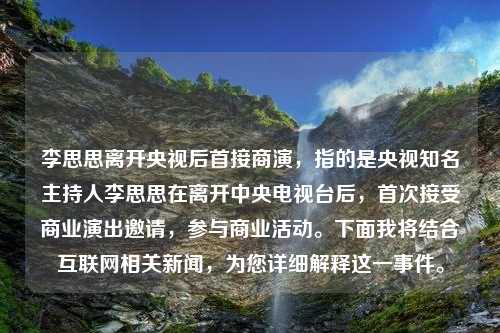 李思思离开央视后首接商演，指的是央视知名主持人李思思在离开中央电视台后，首次接受商业演出邀请，参与商业活动。下面我将结合互联网相关新闻，为您详细解释这一事件。